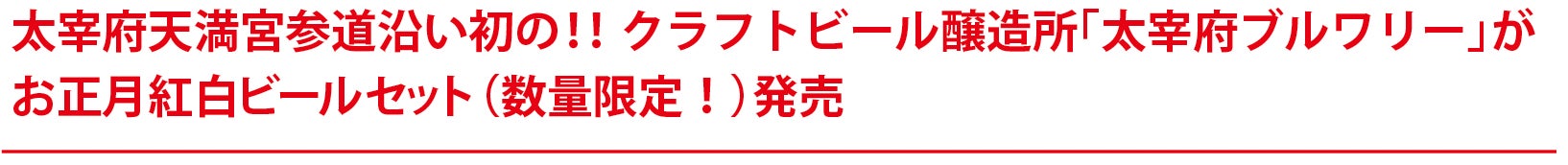 太宰府天満宮参道沿い初の!! クラフトビール醸造所「太宰府ブルワリー」がお正月紅白ビールセット（数量限定！）発売